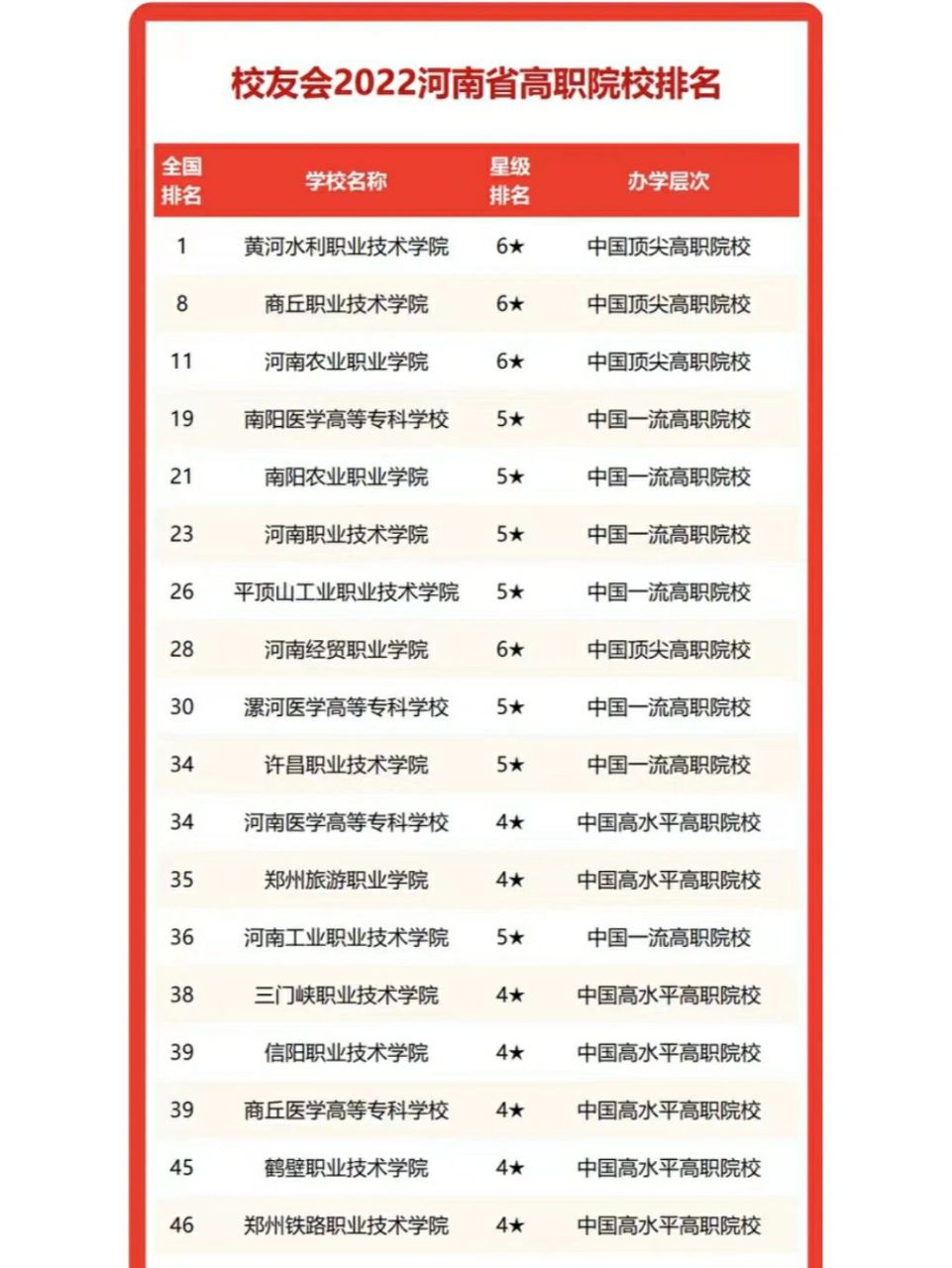 校友会2022河南省高职院校排名

| 全国排名 | 学校名称 | 星级排名 | 办学层次 |
|---|---|---|---|
| 1 | 黄河水利职业技术学院 | 6★ | 中国顶尖高职院校 |
| 8 | 商丘职业技术学院 | 6★ | 中国顶尖高职院校 |
| 11 | 河南农业职业学院 | 6★ | 中国顶尖高职院校 |
| 19 | 南阳医学高等专科学校 | 5★ | 中国一流高职院校 |
| 21 | 南阳农业职业学院 | 5★ | 中国一流高职院校 |
| 23 | 河南职业技术学院 | 5★ | 中国一流高职院校 |
| 26 | 平顶山工业职业技术学院 | 5★ | 中国一流高职院校 |
| 28 | 河南经贸职业学院 | 6★ | 中国顶尖高职院校 |
| 30 | 漯河医学高等专科学校 | 5★ | 中国一流高职院校 |
| 34 | 许昌职业技术学院 | 5★ | 中国一流高职院校 |
| 34 | 河南医学高等专科学校 | 4★ | 中国高水平高职院校 |
| 35 | 郑州旅游职业学院 | 4★ | 中国高水平高职院校 |
| 36 | 河南工业职业技术学院 | 5★ | 中国一流高职院校 |
| 38 | 三门峡职业技术学院 | 4★ | 中国高水平高职院校 |
| 39 | 信阳职业技术学院 | 4★ | 中国高水平高职院校 |
| 39 | 商丘医学高等专科学校 | 4★ | 中国高水平高职院校 |
| 45 | 鹤壁职业技术学院 | 4★ | 中国高水平高职院校 |
| 46 | 郑州铁路职业技术学院 | 4★ | 中国高水平高职院校 |